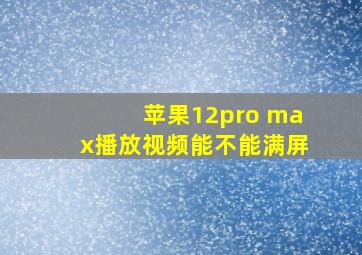 苹果12pro max播放视频能不能满屏